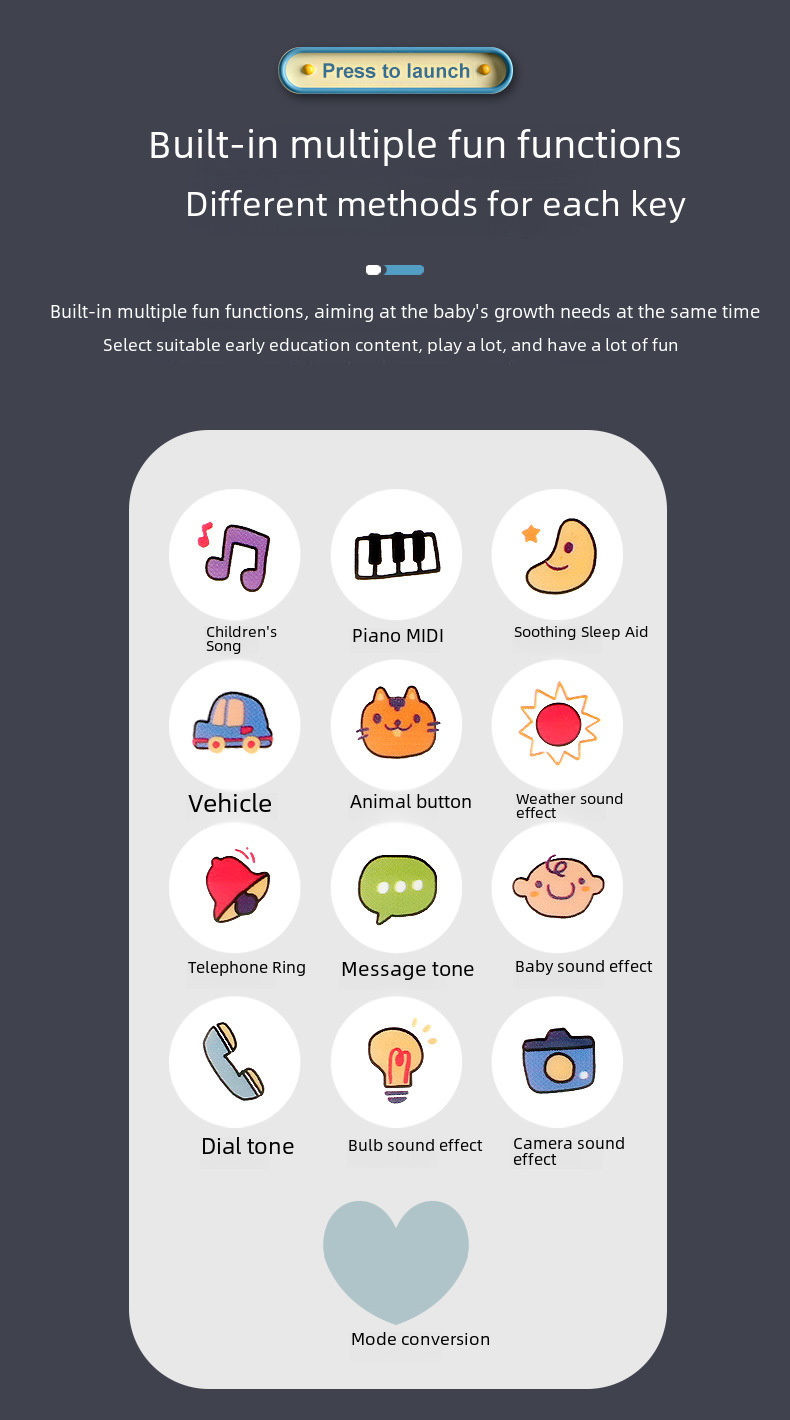 Press to launch

Built-in multiple fun functions

Different methods for each key

Built-in multiple fun functions, aiming at the baby's growth needs at the same time

Select suitable early education content, play a lot, and have a lot of fun

Children's Song

Piano MIDI

Soothing Sleep Aid

Vehicle

Animal button

Weather sound effect

Telephone Ring

Message tone

Baby sound effect

Dial tone

Bulb sound effect

Camera sound effect

Mode conversion